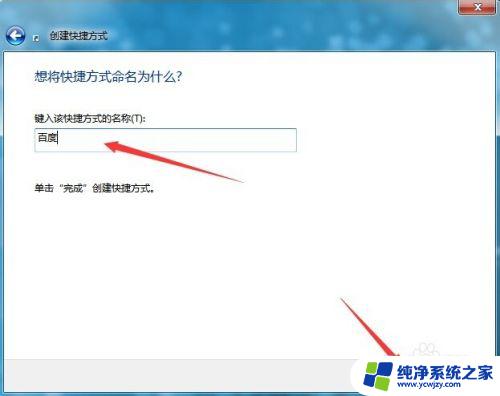 创建快捷方式

想将快捷方式命名为什么?

键入该快捷方式的名称(T):

百度

单击“完成”创建快捷方式。

纯净系统之家
www.ycwjzy.com